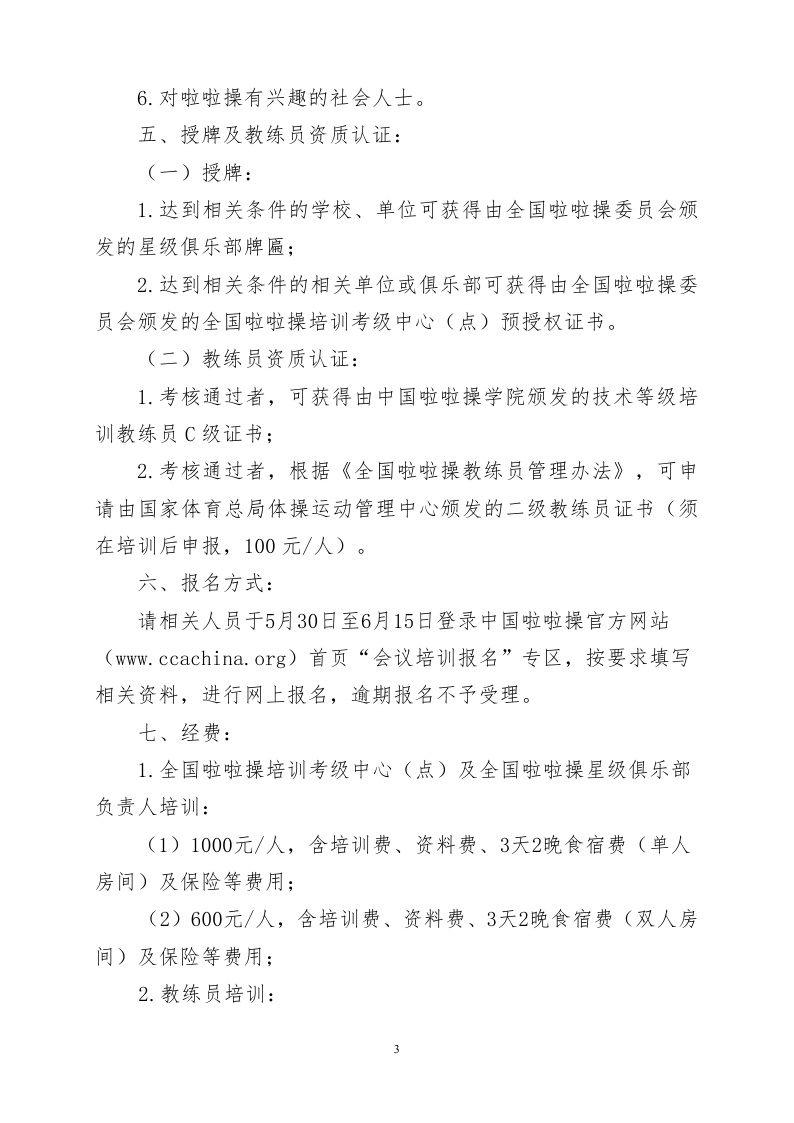 6.对啦啦操有兴趣的社会人士。

五、授牌及教练员资质认证：

（一）授牌：

1.达到相关条件的学校、单位可获得由全国啦啦操委员会颁发的星级俱乐部牌匾；

2.达到相关条件的相关单位或俱乐部可获得由全国啦啦操委员会颁发的全国啦啦操培训考级中心（点）预授权证书。

（二）教练员资质认证：

1.考核通过者，可获得由中国啦啦操学院颁发的技术等级培训教练员C级证书；

2.考核通过者，根据《全国啦啦操教练员管理办法》，可申请由国家体育总局体操运动管理中心颁发的二级教练员证书（须在培训后申报，100元/人）。

六、报名方式：

请相关人员于5月30日至6月15日登录中国啦啦操官方网站（www.ccachina.org）首页“会议培训报名”专区，按要求填写相关资料，进行网上报名，逾期报名不予受理。

七、经费：

1.全国啦啦操培训考级中心（点）及全国啦啦操星级俱乐部负责人培训：

（1）1000元/人，含培训费、资料费、3天2晚食宿费（单人房间）及保险等费用；

（2）600元/人，含培训费、资料费、3天2晚食宿费（双人房间）及保险等费用；

2.教练员培训：

3